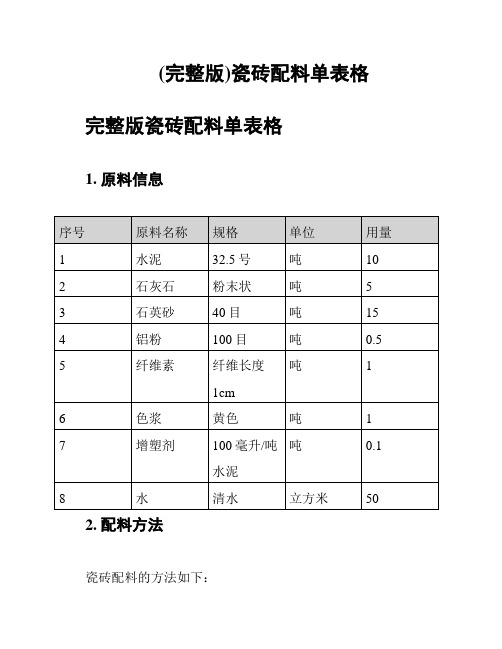 (完整版)瓷砖配料单表格

完整版瓷砖配料单表格

1. 原料信息

| 序号 | 原料名称 | 规格 | 单位 | 用量 |
|---|---|---|---|---|
| 1 | 水泥 | 32.5 号 | 吨 | 10 |
| 2 | 石灰石 | 粉末状 | 吨 | 5 |
| 3 | 石英砂 | 40 目 | 吨 | 15 |
| 4 | 铝粉 | 100 目 | 吨 | 0.5 |
| 5 | 纤维素 | 纤维长度 1cm | 吨 | 1 |
| 6 | 色浆 | 黄色 | 吨 | 1 |
| 7 | 增塑剂 | 100 毫升/吨水泥 | 吨 | 0.1 |
| 8 | 水 | 清水 | 立方米 | 50 |

2. 配料方法

瓷砖配料的方法如下：